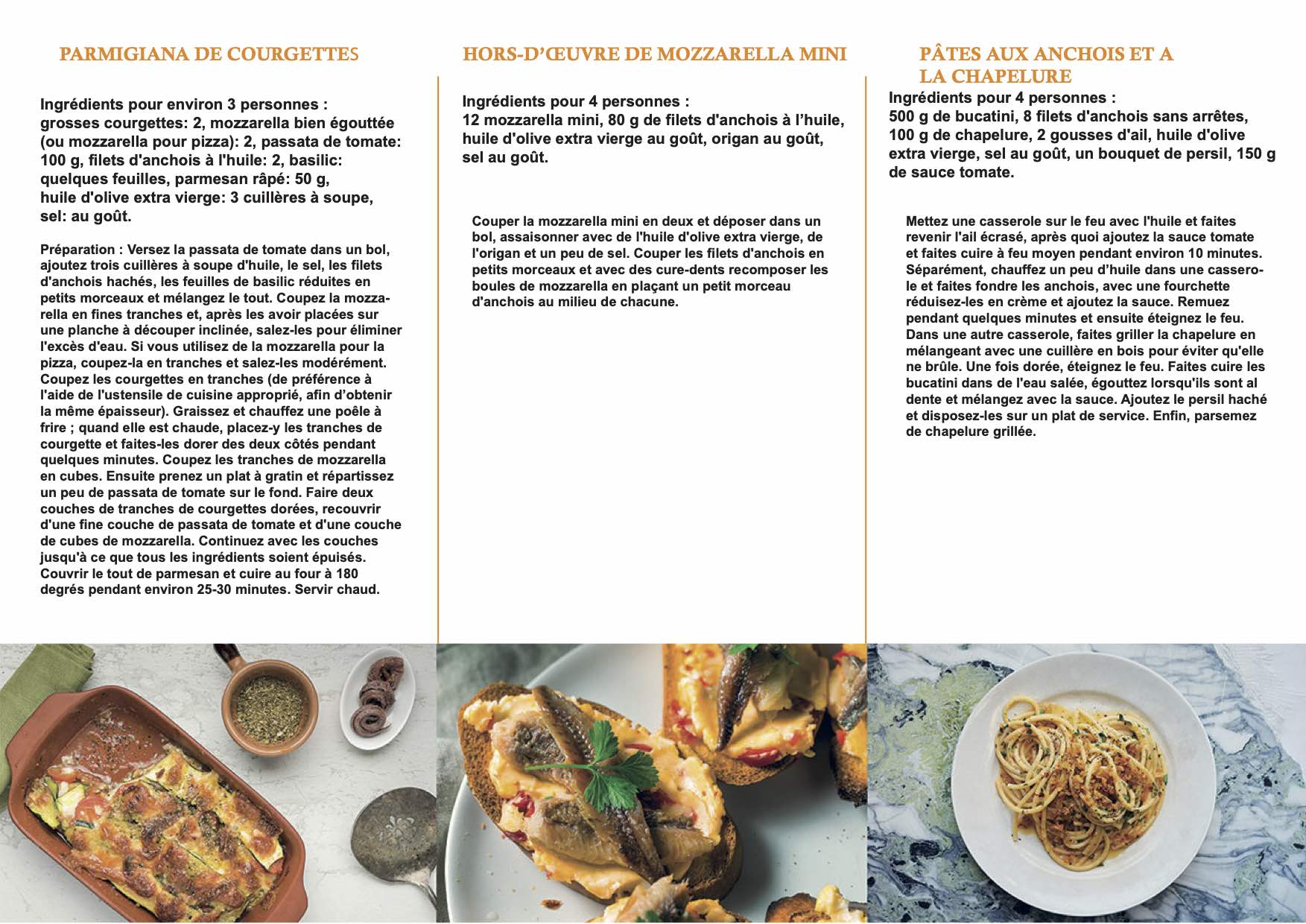 PARMIGIANA DE COURGETTES

Ingrédients pour environ 3 personnes : grosses courgettes: 2, mozzarella bien égouttée (ou mozzarella pour pizza): 2, passata de tomate: 100 g, filets d'anchois à l'huile: 2, basilic: quelques feuilles, parmesan râpé: 50 g, huile d'olive extra vierge: 3 cuillères à soupe, sel: au goût.

Préparation : Versez la passata de tomate dans un bol, ajoutez trois cuillères à soupe d'huile, le sel, les filets d'anchois hachés, les feuilles de basilic réduites en petits morceaux et mélangez le tout. Coupez la mozzarella en fines tranches et, après les avoir placées sur une planche à découper inclinée, salez-les pour éliminer l'excès d'eau. Si vous utilisez de la mozzarella pour la pizza, coupez-la en tranches et salez-les modérément. Coupez les courgettes en tranches (de préférence à l'aide de l'ustensile de cuisine approprié, afin d'obtenir la même épaisseur). Graissez et chauffez une poêle à frire ; quand elle est chaude, placez-y les tranches de courgette et faites-les dorer des deux côtés pendant quelques minutes. Coupez les tranches de mozzarella en cubes. Ensuite prenez un plat à gratin et répartissez un peu de passata de tomate sur le fond. Faire deux couches de tranches de courgettes dorées, recouvrir d'une fine couche de passata de tomate et d'une couche de cubes de mozzarella. Continuez avec les couches jusqu'à ce que tous les ingrédients soient épuisés. Couvrir le tout de parmesan et cuire au four à 180 degrés pendant environ 25-30 minutes. Servir chaud.

HORS-D'ŒUVRE DE MOZZARELLA MINI

Ingrédients pour 4 personnes : 12 mozzarella mini, 80 g de filets d'anchois à l'huile, huile d'olive extra vierge au goût, origan au goût, sel au goût.

Couper la mozzarella mini en deux et déposer dans un bol, assaisonner avec de l'huile d'olive extra vierge, de l'origan et un peu de sel. Couper les filets d'anchois en petits morceaux et avec des cure-dents recomposer les boules de mozzarella en plaçant un petit morceau d'anchois au milieu de chacune.

PÂTES AUX ANCHOIS ET A LA CHAPELURE

Ingrédients pour 4 personnes : 500 g de bucatini, 8 filets d'anchois sans arrêtes, 100 g de chapelure, 2 gousses d'ail, huile d'olive extra vierge, sel au goût, un bouquet de persil, 150 g de sauce tomate.

Mettez une casserole sur le feu avec l'huile et faites revenir l'ail écrasé, après quoi ajoutez la sauce tomate et faites cuire à feu moyen pendant environ 10 minutes. Séparément, chauffez un peu d'huile dans une casserole et faites fondre les anchois, avec une fourchette réduisez-les en crème et ajoutez la sauce. Remuez pendant quelques minutes et ensuite éteignez le feu. Dans une autre casserole, faites griller la chapelure en mélangeant avec une cuillère en bois pour éviter qu'elle ne brûle. Une fois dorée, éteignez le feu. Faites cuire les bucatini dans de l'eau salée, égouttez lorsqu'ils sont al dente et mélangez avec la sauce. Ajoutez le persil haché et disposez-les sur un plat de service. Enfin, parsemez de chapelure grillée.